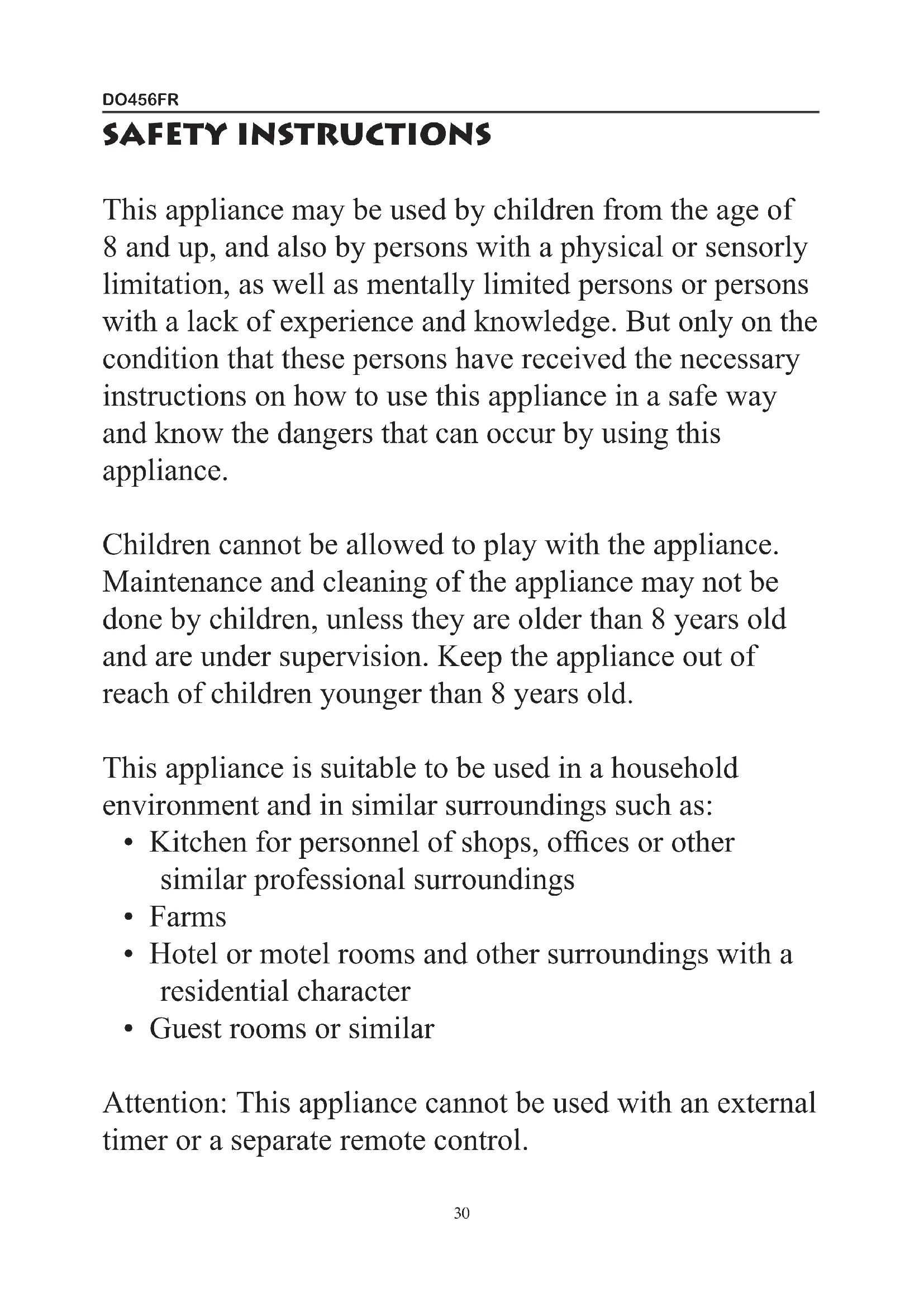 DO456FR

SAFETY INSTRUCTIONS

This appliance may be used by children from the age of 8 and up, and also by persons with a physical or sensorly limitation, as well as mentally limited persons or persons with a lack of experience and knowledge. But only on the condition that these persons have received the necessary instructions on how to use this appliance in a safe way and know the dangers that can occur by using this appliance.

Children cannot be allowed to play with the appliance. Maintenance and cleaning of the appliance may not be done by children, unless they are older than 8 years old and are under supervision. Keep the appliance out of reach of children younger than 8 years old.

This appliance is suitable to be used in a household environment and in similar surroundings such as:
• Kitchen for personnel of shops, offices or other similar professional surroundings
• Farms
• Hotel or motel rooms and other surroundings with a residential character
• Guest rooms or similar

Attention: This appliance cannot be used with an external timer or a separate remote control.

30